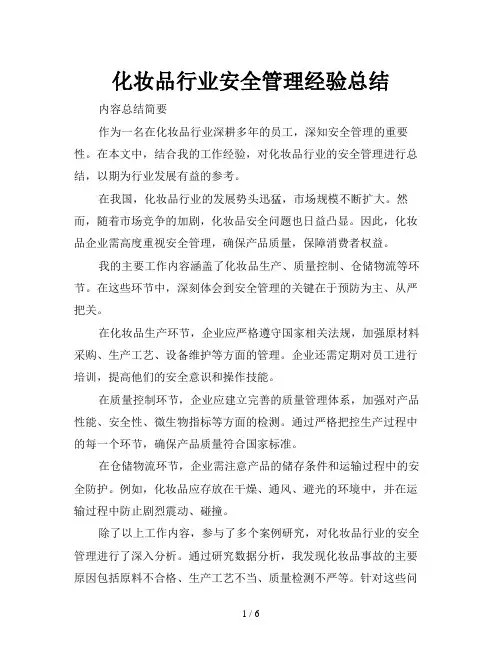 化妆品行业安全管理经验总结

内容总结简要

作为一名在化妆品行业深耕多年的员工，深知安全管理的重要性。在本文中，结合我的工作经验，对化妆品行业的安全管理进行总结，以期为行业发展有益的参考。

在我国，化妆品行业的发展势头迅猛，市场规模不断扩大。然而，随着市场竞争的加剧，化妆品安全问题也日益凸显。因此，化妆品企业需高度重视安全管理，确保产品质量，保障消费者权益。

我的主要工作内容涵盖了化妆品生产、质量控制、仓储物流等环节。在这些环节中，深刻体会到安全管理的关键在于预防为主、从严把关。

在化妆品生产环节，企业应严格遵守国家相关法规，加强原材料采购、生产工艺、设备维护等方面的管理。企业还需定期对员工进行培训，提高他们的安全意识和操作技能。

在质量控制环节，企业应建立完善的质量管理体系，加强对产品性能、安全性、微生物指标等方面的检测。通过严格把控生产过程中的每一个环节，确保产品质量符合国家标准。

在仓储物流环节，企业需注意产品的储存条件和运输过程中的安全防护。例如，化妆品应存放在干燥、通风、避光的环境中，并在运输过程中防止剧烈震动、碰撞。

除了以上工作内容，参与了多个案例研究，对化妆品行业的安全管理进行了深入分析。通过研究数据分析，我发现化妆品事故的主要原因包括原料不合格、生产工艺不当、质量检测不严等。针对这些问

1 / 6